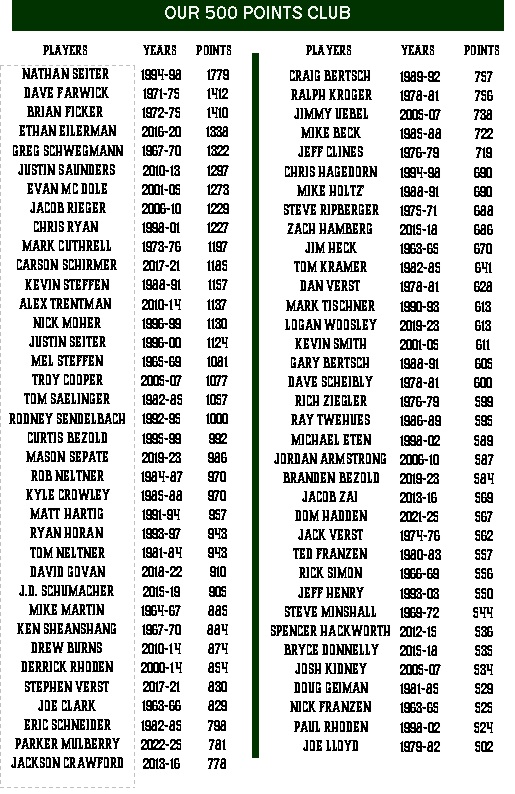 OUR 500 POINTS CLUB

| PLAYERS | YEARS | POINTS |
|---|---|---|
| NATHAN SEITER | 1994-98 | 1779 |
| DAVE FARWICK | 1971-75 | 1412 |
| BRIAN FICKER | 1972-75 | 1410 |
| ETHAN EILERMAN | 2016-20 | 1338 |
| GREG SCHWEGMANN | 1967-70 | 1322 |
| JUSTIN SAUNDERS | 2010-13 | 1297 |
| EVAN MC DOLE | 2001-05 | 1273 |
| JACOB RIEGER | 2006-10 | 1229 |
| CHRIS RYAN | 1998-01 | 1227 |
| MARK CUTHRELL | 1973-76 | 1197 |
| CARSON SCHIRMER | 2017-21 | 1185 |
| KEVIN STEFFEN | 1988-91 | 1157 |
| ALEX TRENTMAN | 2010-14 | 1137 |
| NICK MOHER | 1996-99 | 1130 |
| JUSTIN SEITER | 1996-00 | 1124 |
| MEL STEFFEN | 1965-69 | 1081 |
| TROY COOPER | 2005-07 | 1077 |
| TOM SAELINGER | 1982-85 | 1057 |
| RODNEY SENDELBACH | 1992-95 | 1000 |
| CURTIS BEZOLD | 1995-99 | 992 |
| MASON SEPATE | 2019-23 | 986 |
| ROB NELTNER | 1984-87 | 970 |
| KYLE CROWLEY | 1985-88 | 970 |
| MATT HARTIG | 1991-94 | 957 |
| RYAN HORAN | 1993-97 | 943 |
| TOM NELTNER | 1981-84 | 943 |
| DAVID GOVAN | 2018-22 | 910 |
| J.D. SCHUMACHER | 2015-19 | 905 |
| MIKE MARTIN | 1964-67 | 885 |
| KEN SHEANSHANG | 1967-70 | 884 |
| DREW BURNS | 2010-14 | 874 |
| DERRICK RHODEN | 2000-14 | 854 |
| STEPHEN VERST | 2017-21 | 830 |
| JOE CLARK | 1963-66 | 829 |
| ERIC SCHNEIDER | 1982-85 | 798 |
| PARKER MULBERRY | 2022-25 | 781 |
| JACKSON CRAWFORD | 2013-16 | 778 |

| PLAYERS | YEARS | POINTS |
|---|---|---|
| CRAIG BERTSCH | 1989-92 | 757 |
| RALPH KROGER | 1978-81 | 756 |
| JIMMY UEBEL | 2005-07 | 738 |
| MIKE BECK | 1985-88 | 722 |
| JEFF CLINES | 1976-79 | 719 |
| CHRIS HAGEDORN | 1994-98 | 690 |
| MIKE HOLTZ | 1988-91 | 690 |
| STEVE RIPBERGER | 1975-71 | 688 |
| ZACH HAMBERG | 2015-18 | 686 |
| JIM HECK | 1963-65 | 670 |
| TOM KRAMER | 1982-85 | 641 |
| DAN VERST | 1978-81 | 628 |
| MARK TISCHNER | 1990-93 | 613 |
| LOGAN WOOSLEY | 2019-23 | 613 |
| KEVIN SMITH | 2001-05 | 611 |
| GARY BERTSCH | 1988-91 | 605 |
| DAVE SCHEIBLY | 1978-81 | 600 |
| RICH ZIEGLER | 1976-79 | 599 |
| RAY TWEHUES | 1986-89 | 595 |
| MICHAEL ETEN | 1998-02 | 589 |
| JORDAN ARMSTRONG | 2006-10 | 587 |
| BRANDEN BEZOLD | 2019-23 | 584 |
| JACOB ZAI | 2013-16 | 569 |
| DOM HADDEN | 2021-25 | 567 |
| JACK VERST | 1974-76 | 562 |
| TED FRANZEN | 1980-83 | 557 |
| RICK SIMON | 1966-69 | 556 |
| JEFF HENRY | 1993-03 | 550 |
| STEVE MINSHALL | 1969-72 | 544 |
| SPENCER HACKWORTH | 2012-15 | 536 |
| BRYCE DONNELLY | 2015-18 | 535 |
| JOSH KIDNEY | 2005-07 | 534 |
| DOUG GEIMAN | 1981-85 | 529 |
| NICK FRANZEN | 1963-65 | 525 |
| PAUL RHODEN | 1998-02 | 524 |
| JOE LLOYD | 1979-82 | 502 |